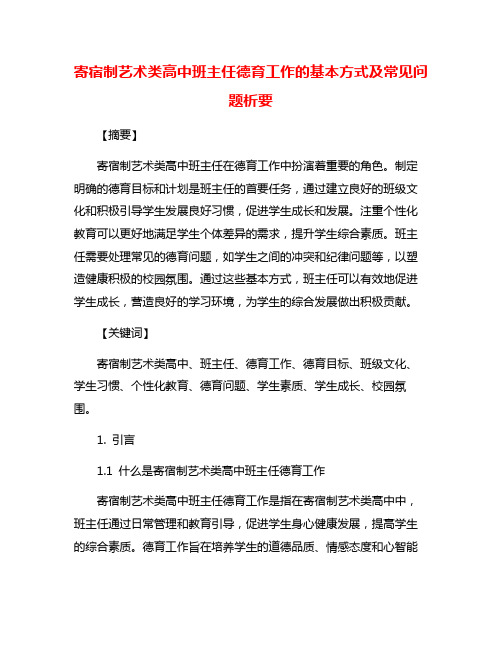 寄宿制艺术类高中班主任德育工作的基本方式及常见问题析要

【摘要】

寄宿制艺术类高中班主任在德育工作中扮演着重要的角色。制定明确的德育目标和计划是班主任的首要任务，通过建立良好的班级文化和积极引导学生发展良好习惯，促进学生成长和发展。注重个性化教育可以更好地满足学生个体差异的需求，提升学生综合素质。班主任需要处理常见的德育问题，如学生之间的冲突和纪律问题等，以塑造健康积极的校园氛围。通过这些基本方式，班主任可以有效地促进学生成长，营造良好的学习环境，为学生的综合发展做出积极贡献。

【关键词】

寄宿制艺术类高中、班主任、德育工作、德育目标、班级文化、学生习惯、个性化教育、德育问题、学生素质、学生成长、校园氛围。

1. 引言

1.1 什么是寄宿制艺术类高中班主任德育工作

寄宿制艺术类高中班主任德育工作是指在寄宿制艺术类高中中，班主任通过日常管理和教育引导，促进学生身心健康发展，提高学生的综合素质。德育工作旨在培养学生的道德品质、情感态度和心智能